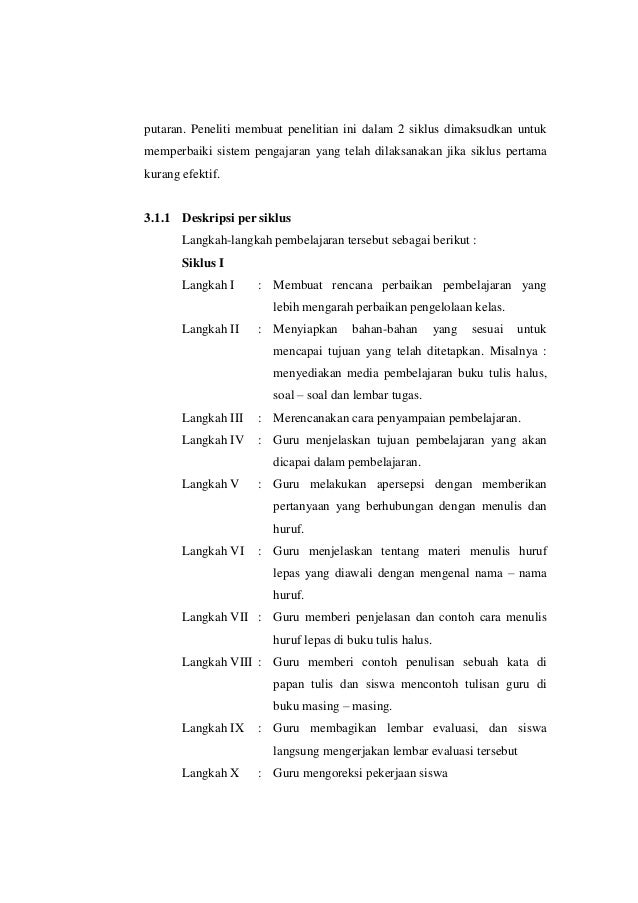 putaran. Peneliti membuat penelitian ini dalam 2 siklus dimaksudkan untuk memperbaiki sistem pengajaran yang telah dilaksanakan jika siklus pertama kurang efektif.

3.1.1 Deskripsi per siklus

Langkah-langkah pembelajaran tersebut sebagai berikut :

Siklus I

Langkah I : Membuat rencana perbaikan pembelajaran yang lebih mengarah perbaikan pengelolaan kelas.

Langkah II : Menyiapkan bahan-bahan yang sesuai untuk mencapai tujuan yang telah ditetapkan. Misalnya : menyediakan media pembelajaran buku tulis halus, soal – soal dan lembar tugas.

Langkah III : Merencanakan cara penyampaian pembelajaran.

Langkah IV : Guru menjelaskan tujuan pembelajaran yang akan dicapai dalam pembelajaran.

Langkah V : Guru melakukan apersepsi dengan memberikan pertanyaan yang berhubungan dengan menulis dan huruf.

Langkah VI : Guru menjelaskan tentang materi menulis huruf lepas yang diawali dengan mengenal nama – nama huruf.

Langkah VII : Guru memberi penjelasan dan contoh cara menulis huruf lepas di buku tulis halus.

Langkah VIII : Guru memberi contoh penulisan sebuah kata di papan tulis dan siswa mencontoh tulisan guru di buku masing – masing.

Langkah IX : Guru membagikan lembar evaluasi, dan siswa langsung mengerjakan lembar evaluasi tersebut

Langkah X : Guru mengoreksi pekerjaan siswa